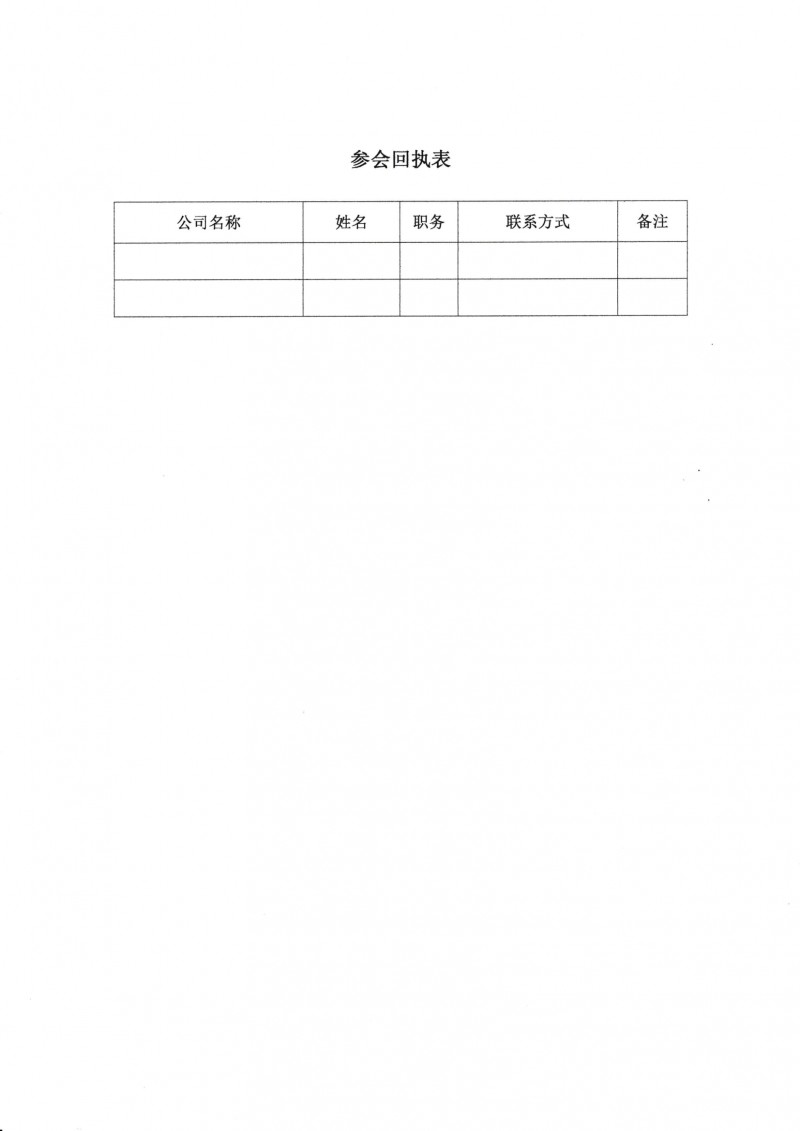 参会回执表

| 公司名称 | 姓名 | 职务 | 联系方式 | 备注 |
|---|---|---|---|---|
| | | | | |
| | | | | |